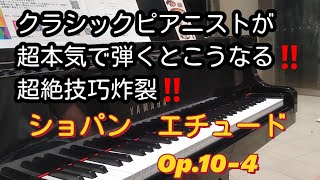 クラシックピアニストが
超本気で弾くとこうなる‼
超絶技巧炸裂‼

YAMAHA

ショパン エチュード
Op.10-4